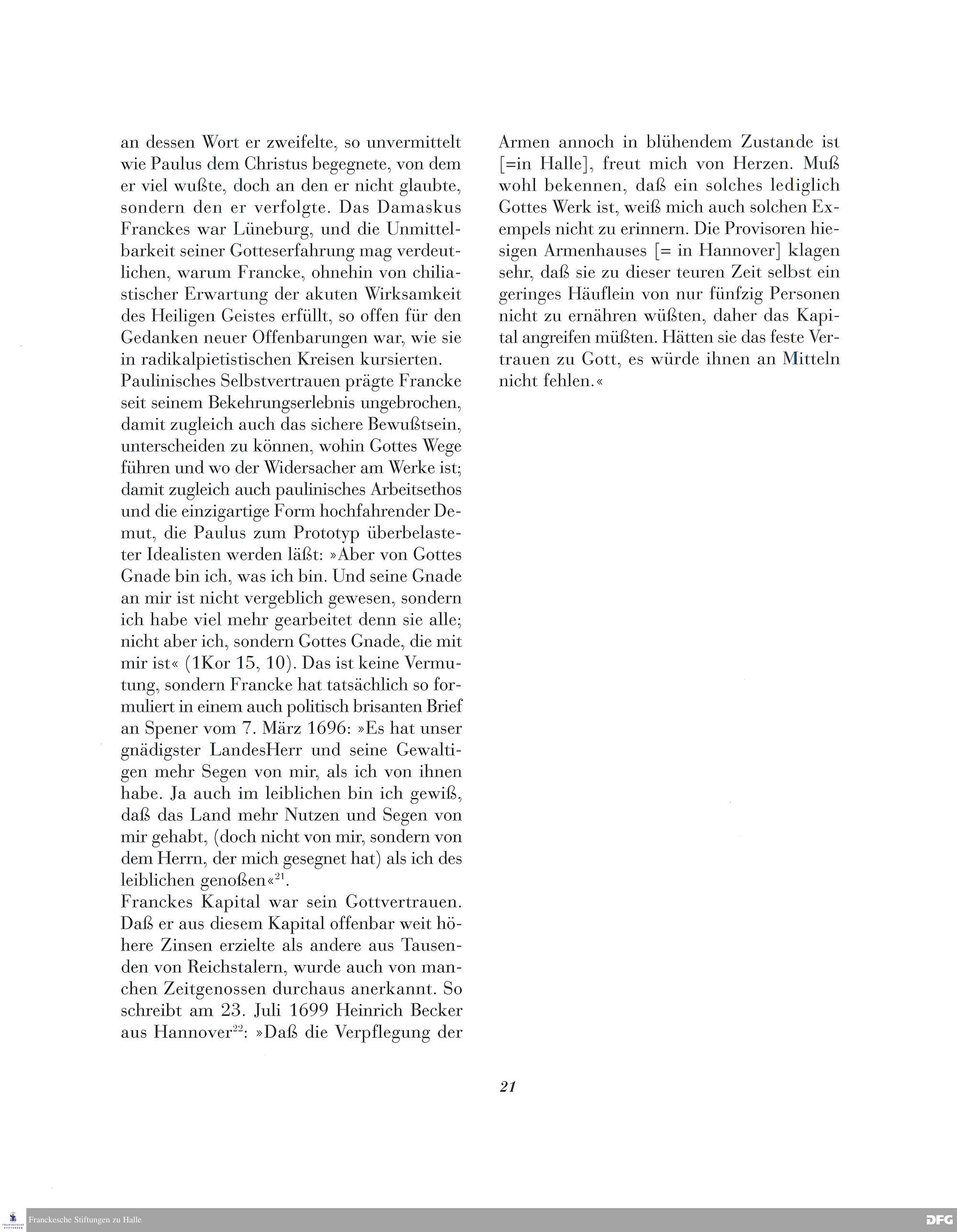 an dessen Wort er zweifelte, so unvermittelt wie Paulus dem Christus begegnete, von dem er viel wußte, doch an den er nicht glaubte, sondern den er verfolgte. Das Damaskus Franckes war Lüneburg, und die Unmittelbarkeit seiner Gotteserfahrung mag verdeutlichen, warum Francke, ohnehin von chiliastischer Erwartung der akuten Wirksamkeit des Heiligen Geistes erfüllt, so offen für den Gedanken neuer Offenbarungen war, wie sie in radikalpietistischen Kreisen kursierten.
Paulinisches Selbstvertrauen prägte Francke seit seinem Bekehrungserlebnis ungebrochen, damit zugleich auch das sichere Bewußtsein, unterscheiden zu können, wohin Gottes Wege führen und wo der Widersacher am Werke ist; damit zugleich auch paulinisches Arbeitsethos und die einzigartige Form hochfahrender Demut, die Paulus zum Prototyp überbelasteter Idealisten werden läßt: »Aber von Gottes Gnade bin ich, was ich bin. Und seine Gnade an mir ist nicht vergeblich gewesen, sondern ich habe viel mehr gearbeitet denn sie alle; nicht aber ich, sondern Gottes Gnade, die mit mir ist« (1Kor 15, 10). Das ist keine Vermutung, sondern Francke hat tatsächlich so formuliert in einem auch politisch brisanten Brief an Spener vom 7. März 1696: »Es hat unser gnädigster LandesHerr und seine Gewaltigen mehr Segen von mir, als ich von ihnen habe. Ja auch im leiblichen bin ich gewiß, daß das Land mehr Nutzen und Segen von mir gehabt, (doch nicht von mir, sondern von dem Herrn, der mich gesegnet hat) als ich des leiblichen genoßen«$^{21}$.
Franckes Kapital war sein Gottvertrauen. Daß er aus diesem Kapital offenbar weit höhere Zinsen erzielte als andere aus Tausenden von Reichstalern, wurde auch von manchen Zeitgenossen durchaus anerkannt. So schreibt am 23. Juli 1699 Heinrich Becker aus Hannover$^{22}$: »Daß die Verpflegung der Armen annoch in blühendem Zustande ist [=in Halle], freut mich von Herzen. Muß wohl bekennen, daß ein solches lediglich Gottes Werk ist, weiß mich auch solchen Exempels nicht zu erinnern. Die Provisoren hiesigen Armenhauses [= in Hannover] klagen sehr, daß sie zu dieser teuren Zeit selbst ein geringes Häuflein von nur fünfzig Personen nicht zu ernähren wüßten, daher das Kapital angreifen müßten. Hätten sie das feste Vertrauen zu Gott, es würde ihnen an Mitteln nicht fehlen.«

21

Franckesche Stiftungen zu Halle

DFG